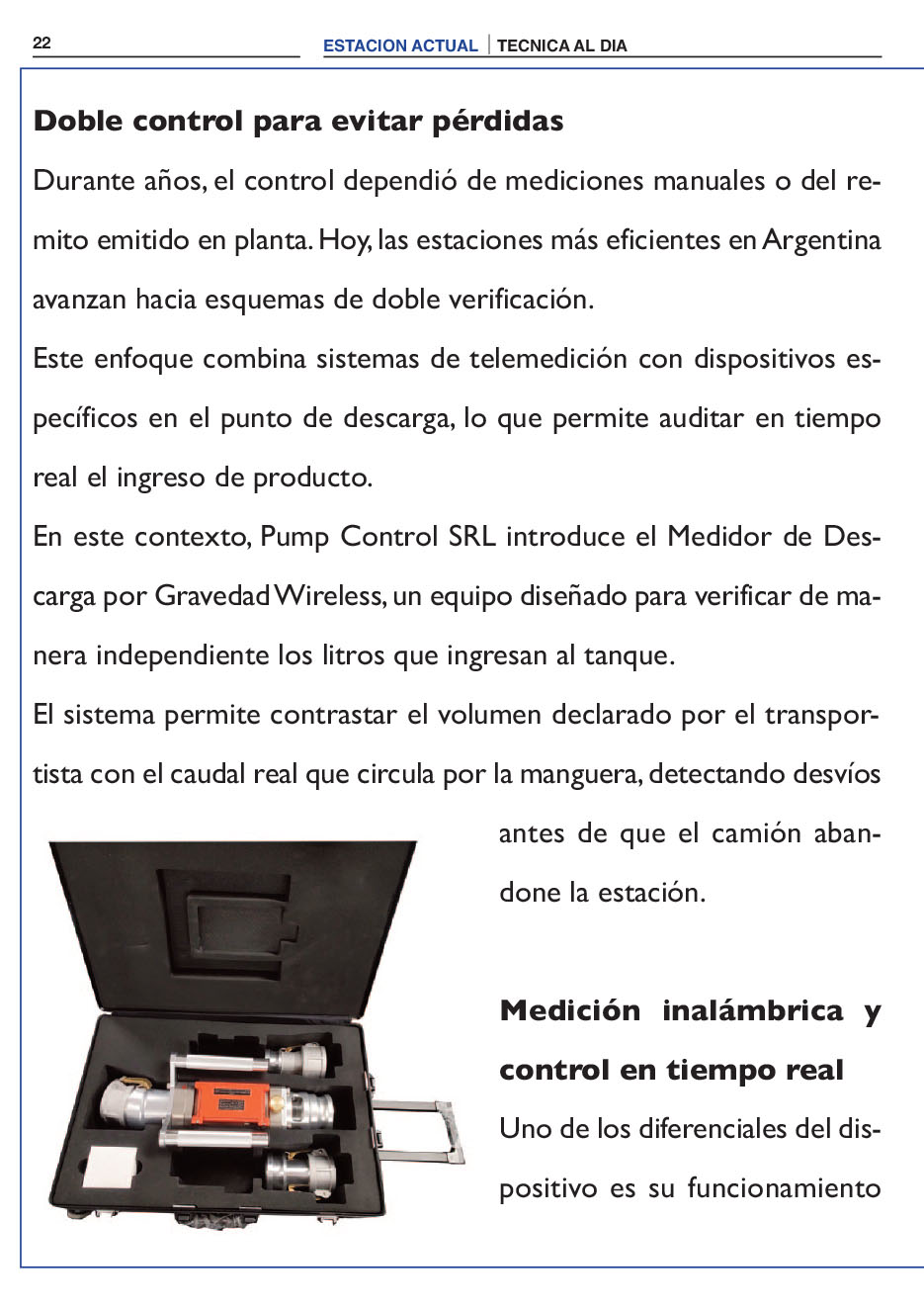 22

ESTACION ACTUAL | TECNICA AL DIA

Doble control para evitar pérdidas

Durante años, el control dependió de mediciones manuales o del remito emitido en planta. Hoy, las estaciones más eficientes en Argentina avanzan hacia esquemas de doble verificación.

Este enfoque combina sistemas de telemedición con dispositivos específicos en el punto de descarga, lo que permite auditar en tiempo real el ingreso de producto.

En este contexto, Pump Control SRL introduce el Medidor de Descarga por Gravedad Wireless, un equipo diseñado para verificar de manera independiente los litros que ingresan al tanque.

El sistema permite contrastar el volumen declarado por el transportista con el caudal real que circula por la manguera, detectando desvíos antes de que el camión abandone la estación.

Medición inalámbrica y control en tiempo real

Uno de los diferenciales del dispositivo es su funcionamiento